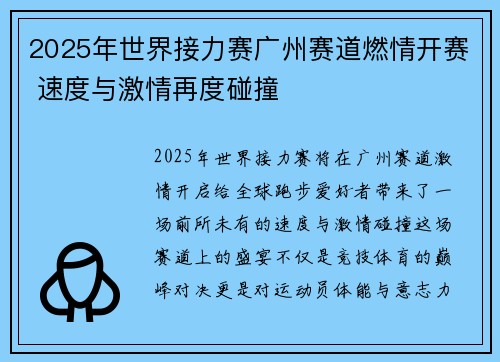 2025年世界接力赛广州赛道燃情开赛 速度与激情再度碰撞

2025年世界接力赛将在广州赛道激情开启给全球跑步爱好者带来了一场前所未有的速度与激情碰撞这场赛道上的盛宴不仅是竞技体育的巅峰对决更是对运动员体能与意志力